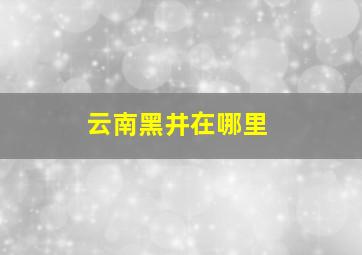 云南黑井在哪里